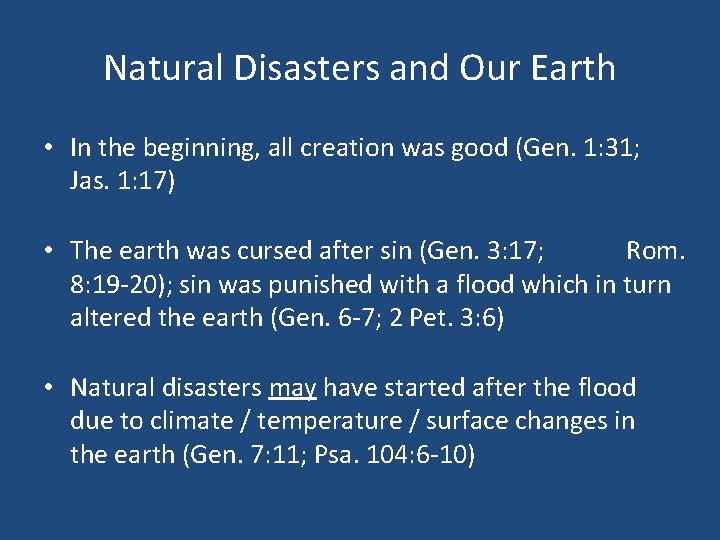 Natural Disasters and Our Earth

• In the beginning, all creation was good (Gen. 1:31; Jas. 1:17)

• The earth was cursed after sin (Gen. 3:17; Rom. 8:19-20); sin was punished with a flood which in turn altered the earth (Gen. 6-7; 2 Pet. 3:6)

• Natural disasters may have started after the flood due to climate / temperature / surface changes in the earth (Gen. 7:11; Psa. 104:6-10)